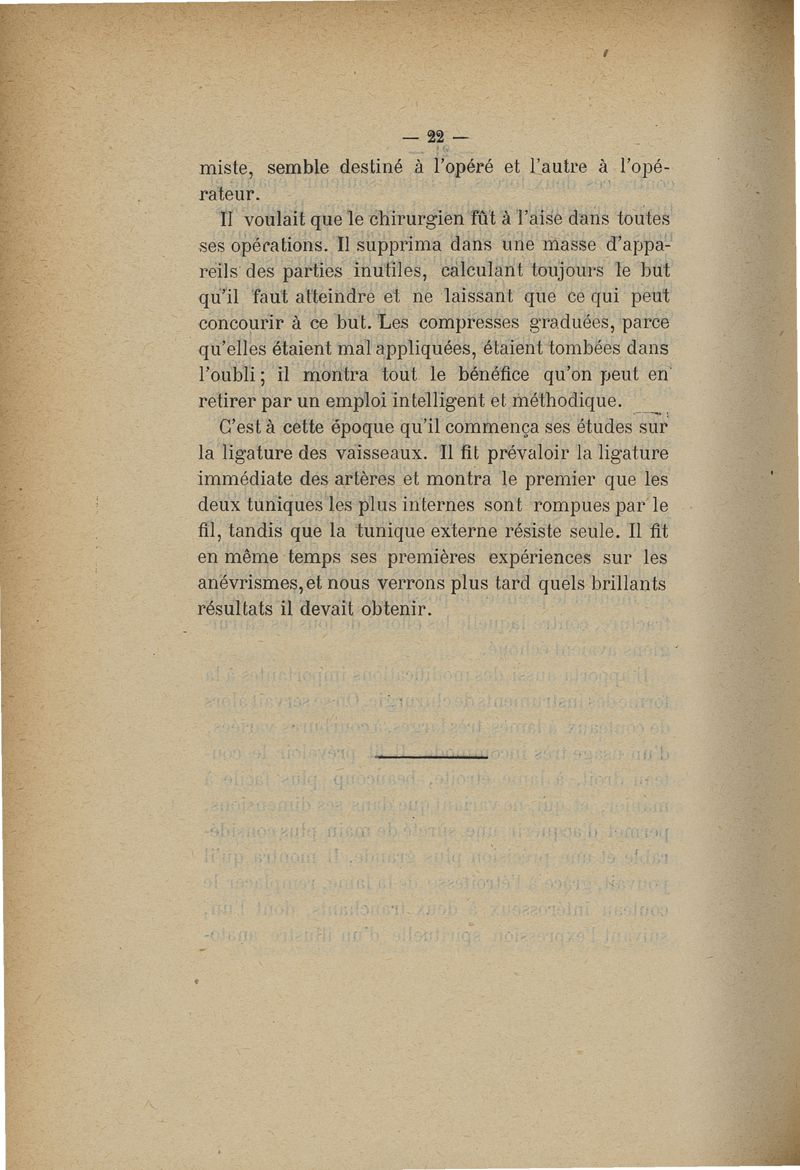 — 22 —

miste, semble destiné à l'opéré et l'autre à l'opérateur.

Il voulait que le chirurgien fût à l'aise dans toutes ses opérations. Il supprima dans une masse d'appareils des parties inutiles, calculant toujours le but qu'il faut atteindre et ne laissant que ce qui peut concourir à ce but. Les compresses graduées, parce qu'elles étaient mal appliquées, étaient tombées dans l'oubli ; il montra tout le bénéfice qu'on peut en retirer par un emploi intelligent et méthodique.

C'est à cette époque qu'il commença ses études sur la ligature des vaisseaux. Il fit prévaloir la ligature immédiate des artères et montra le premier que les deux tuniques les plus internes sont rompues par le fil, tandis que la tunique externe résiste seule. Il fit en même temps ses premières expériences sur les anévrismes, et nous verrons plus tard quels brillants résultats il devait obtenir.